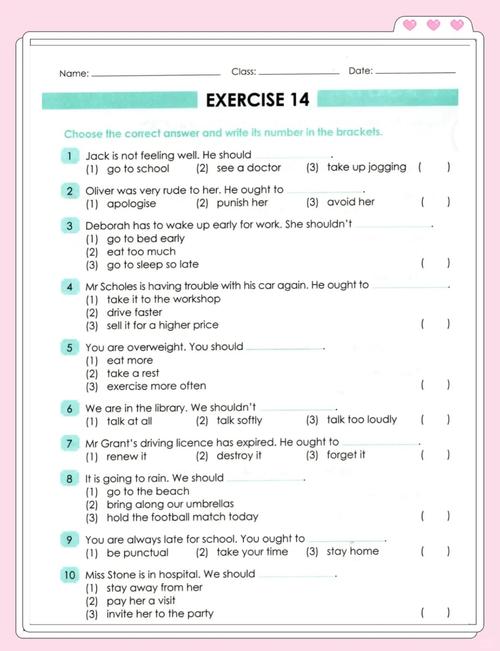 Name: ______________ Class: ______________ Date: ______________

EXERCISE 14

Choose the correct answer and write its number in the brackets.

1 Jack is not feeling well. He should ______________.
(1) go to school (2) see a doctor (3) take up jogging ( )

2 Oliver was very rude to her. He ought to ______________.
(1) apologise (2) punish her (3) avoid her ( )

3 Deborah has to wake up early for work. She shouldn't ______________.
(1) go to bed early
(2) eat too much
(3) go to sleep so late ( )

4 Mr Scholes is having trouble with his car again. He ought to ______________.
(1) take it to the workshop
(2) drive faster
(3) sell it for a higher price ( )

5 You are overweight. You should ______________.
(1) eat more
(2) take a rest
(3) exercise more often ( )

6 We are in the library. We shouldn't ______________.
(1) talk at all (2) talk softly (3) talk too loudly ( )

7 Mr Grant's driving licence has expired. He ought to ______________.
(1) renew it (2) destroy it (3) forget it ( )

8 It is going to rain. We should ______________.
(1) go to the beach
(2) bring along our umbrellas
(3) hold the football match today ( )

9 You are always late for school. You ought to ______________.
(1) be punctual (2) take your time (3) stay home ( )

10 Miss Stone is in hospital. We should ______________.
(1) stay away from her
(2) pay her a visit
(3) invite her to the party ( )